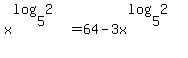 $x^{\log_5 2} = 64 - 3x^{\log_5 2}$